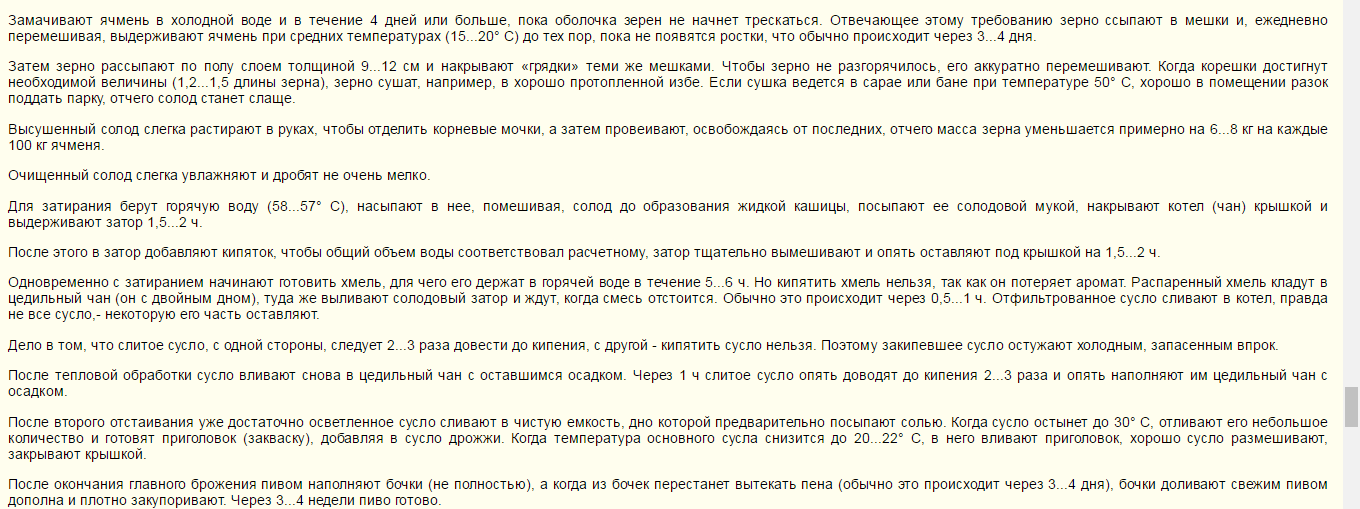 Замачивают ячмень в холодной воде и в течение 4 дней или больше, пока оболочка зерен не начнет трескаться. Отвечающее этому требованию зерно ссыпают в мешки и, ежедневно перемешивая, выдерживают ячмень при средних температурах (15...20° С) до тех пор, пока не появятся ростки, что обычно происходит через 3...4 дня.

Затем зерно рассыпают по полу слоем толщиной 9...12 см и накрывают «грядки» теми же мешками. Чтобы зерно не разгорячилось, его аккуратно перемешивают. Когда корешки достигнут необходимой величины (1,2...1,5 длины зерна), зерно сушат, например, в хорошо протопленной избе. Если сушка ведется в сарае или бане при температуре 50° С, хорошо в помещении разок поддать парку, отчего солод станет слаще.

Высушенный солод слегка растирают в руках, чтобы отделить корневые мочки, а затем провеивают, освобождаясь от последних, отчего масса зерна уменьшается примерно на 6...8 кг на каждые 100 кг ячменя.

Очищенный солод слегка увлажняют и дробят не очень мелко.

Для затирания берут горячую воду (58...57° С), насыпают в нее, помешивая, солод до образования жидкой кашицы, посыпают ее солодовой мукой, накрывают котел (чан) крышкой и выдерживают затор 1,5...2 ч.

После этого в затор добавляют кипяток, чтобы общий объем воды соответствовал расчетному, затор тщательно вымешивают и опять оставляют под крышкой на 1,5...2 ч.

Одновременно с затиранием начинают готовить хмель, для чего его держат в горячей воде в течение 5...6 ч. Но кипятить хмель нельзя, так как он потеряет аромат. Распаренный хмель кладут в цедильный чан (он с двойным дном), туда же выливают солодовый затор и ждут, когда смесь отстоится. Обычно это происходит через 0,5...1 ч. Отфильтрованное сусло сливают в котел, правда не все сусло,- некоторую его часть оставляют.

Дело в том, что слитое сусло, с одной стороны, следует 2...3 раза довести до кипения, с другой - кипятить сусло нельзя. Поэтому закипевшее сусло остужают холодным, запасенным впрок.

После тепловой обработки сусло вливают снова в цедильный чан с оставшимся осадком. Через 1 ч слитое сусло опять доводят до кипения 2...3 раза и опять наполняют им цедильный чан с осадком.

После второго отстаивания уже достаточно осветленное сусло сливают в чистую емкость, дно которой предварительно посыпают солью. Когда сусло остынет до 30° С, отливают его небольшое количество и готовят приголовок (закваску), добавляя в сусло дрожжи. Когда температура основного сусла снизится до 20...22° С, в него вливают приголовок, хорошо сусло размешивают, закрывают крышкой.

После окончания главного брожения пивом наполняют бочки (не полностью), а когда из бочек перестанет вытекать пена (обычно это происходит через 3...4 дня), бочки доливают свежим пивом дополна и плотно закупоривают. Через 3...4 недели пиво готово.